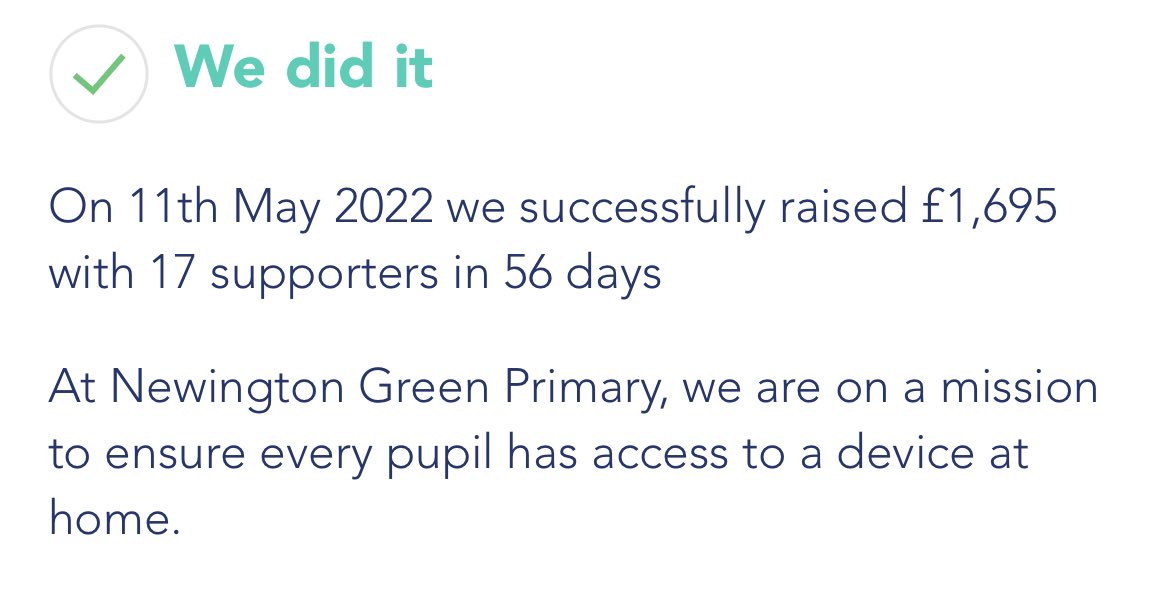 We did it

On 11th May 2022 we successfully raised £1,695 with 17 supporters in 56 days

At Newington Green Primary, we are on a mission to ensure every pupil has access to a device at home.